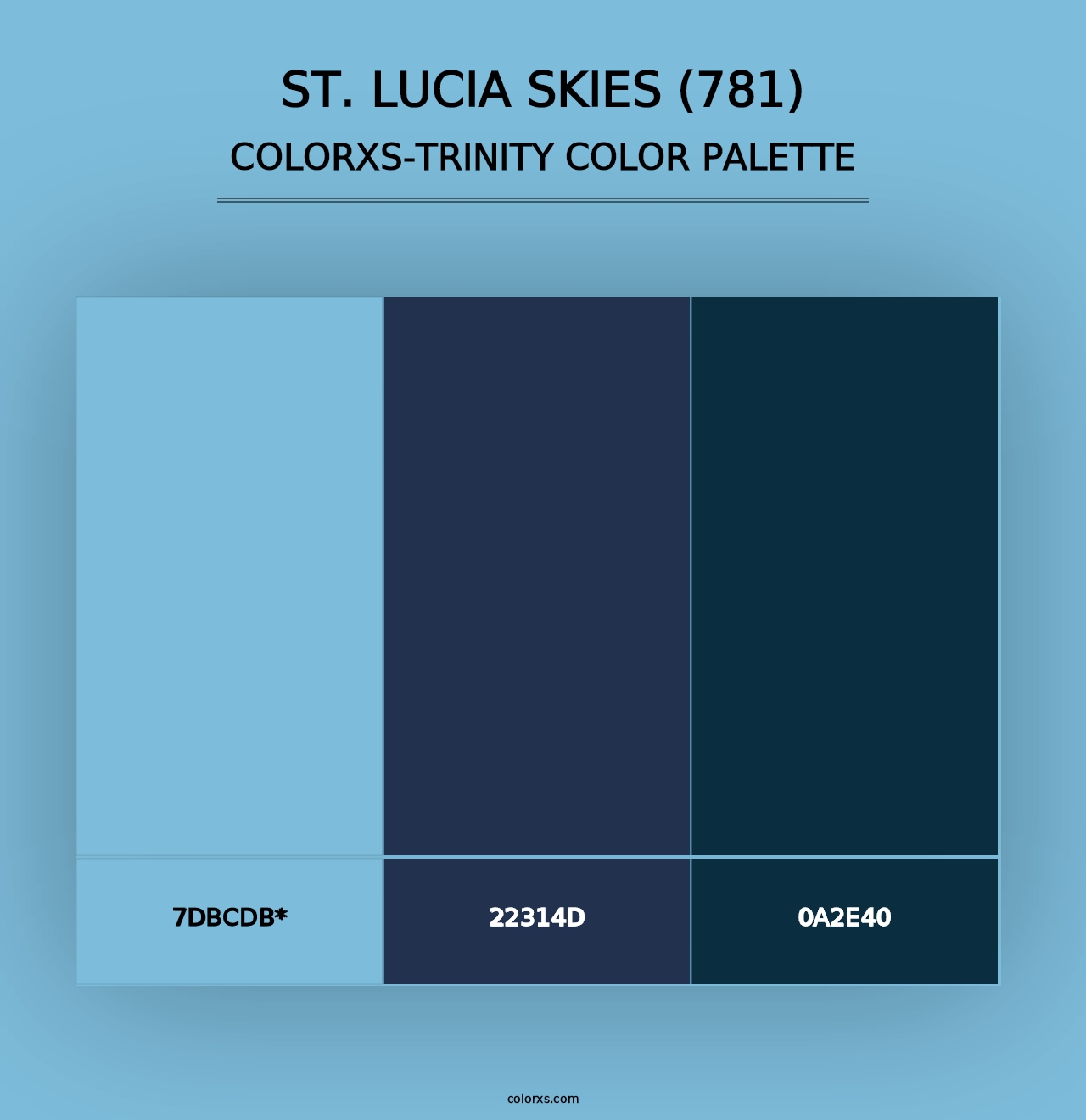 ST. LUCIA SKIES (781)
COLORXS-TRINITY COLOR PALETTE

7DBCDB*

22314D

0A2E40

colorxs.com